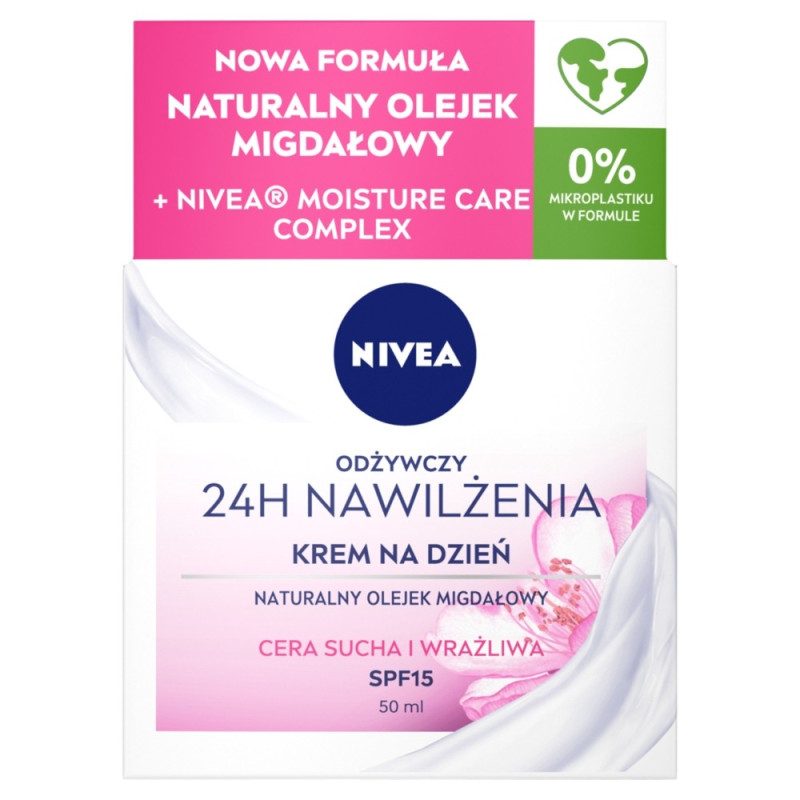 NOWA FORMUŁA
NATURALNY OLEJEK MIGDAŁOWY
+ NIVEA® MOISTURE CARE COMPLEX

0%
MIKROPLASTIKU W FORMULE

NIVEA

ODŻYWCZY
24H NAWILŻENIA
KREM NA DZIEŃ
NATURALNY OLEJEK MIGDAŁOWY
CERA SUCHA I WRAŻLIWA
SPF15
50 ml